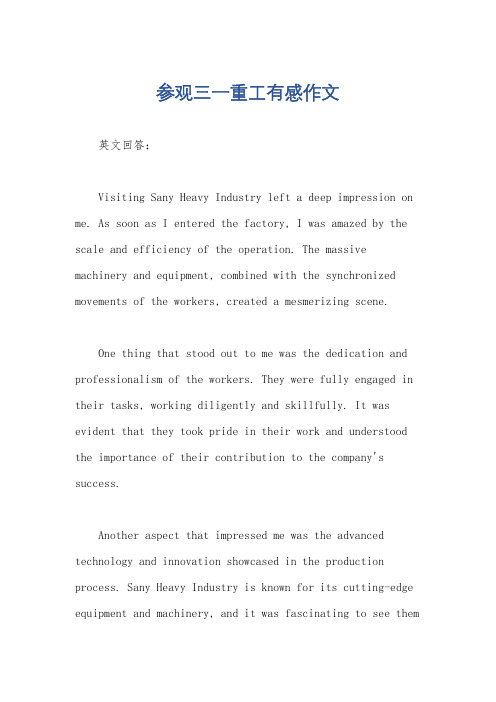 参观三一重工有感作文

英文回答：

Visiting Sany Heavy Industry left a deep impression on me. As soon as I entered the factory, I was amazed by the scale and efficiency of the operation. The massive machinery and equipment, combined with the synchronized movements of the workers, created a mesmerizing scene.

One thing that stood out to me was the dedication and professionalism of the workers. They were fully engaged in their tasks, working diligently and skillfully. It was evident that they took pride in their work and understood the importance of their contribution to the company's success.

Another aspect that impressed me was the advanced technology and innovation showcased in the production process. Sany Heavy Industry is known for its cutting-edge equipment and machinery, and it was fascinating to see them